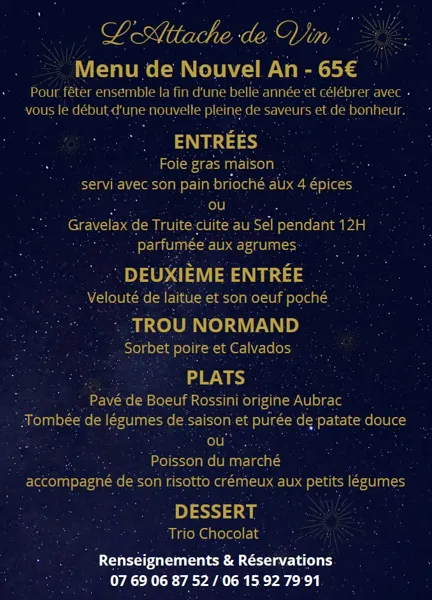 L'Attache de Vin

Menu de Nouvel An - 65€

Pour fêter ensemble la fin d'une belle année et célébrer avec vous le début d'une nouvelle pleine de saveurs et de bonheur.

ENTRÉES

Foie gras maison
servi avec son pain brioché aux 4 épices
ou
Gravelax de Truite cuite au Sel pendant 12H
parfumée aux agrumes

DEUXIÈME ENTRÉE

Velouté de laitue et son oeuf poché

TROU NORMAND

Sorbet poire et Calvados

PLATS

Pavé de Boeuf Rossini origine Aubrac
Tombée de légumes de saison et purée de patate douce
ou
Poisson du marché
accompagné de son risotto crémeux aux petits légumes

DESSERT

Trio Chocolat

Renseignements & Réservations
07 69 06 87 52 / 06 15 92 79 91